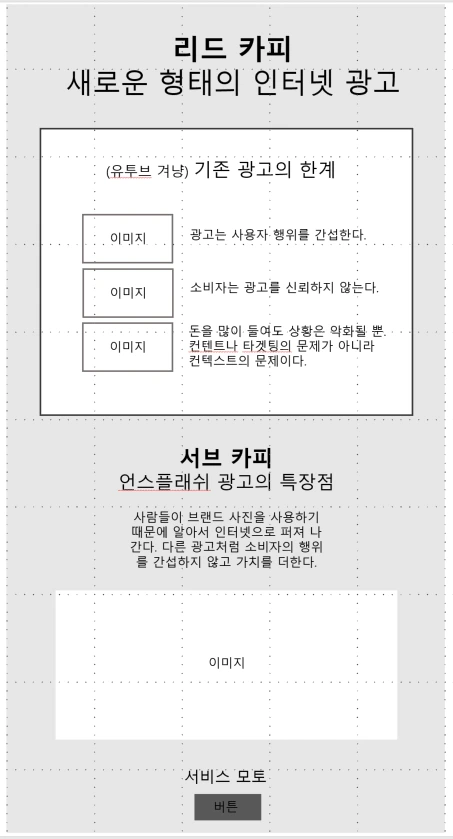 리드 카피
새로운 형태의 인터넷 광고

(유투브 겨냥) 기존 광고의 한계

이미지

광고는 사용자 행위를 간섭한다.

이미지

소비자는 광고를 신뢰하지 않는다.

이미지

돈을 많이 들여도 상황은 악화될 뿐. 컨텐트나 타겟팅의 문제가 아니라 컨텍스트의 문제이다.

서브 카피
언스플래쉬 광고의 특장점

사람들이 브랜드 사진을 사용하기 때문에 알아서 인터넷으로 퍼져 나간다. 다른 광고처럼 소비자의 행위를 간섭하지 않고 가치를 더한다.

이미지

서비스 모토

버튼